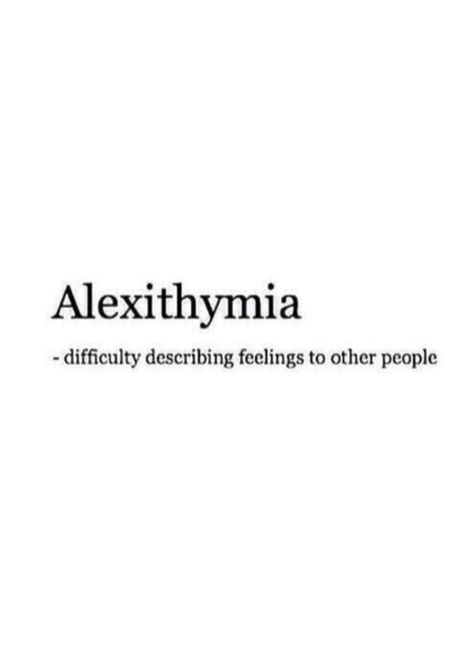 Alexithymia

- difficulty describing feelings to other people